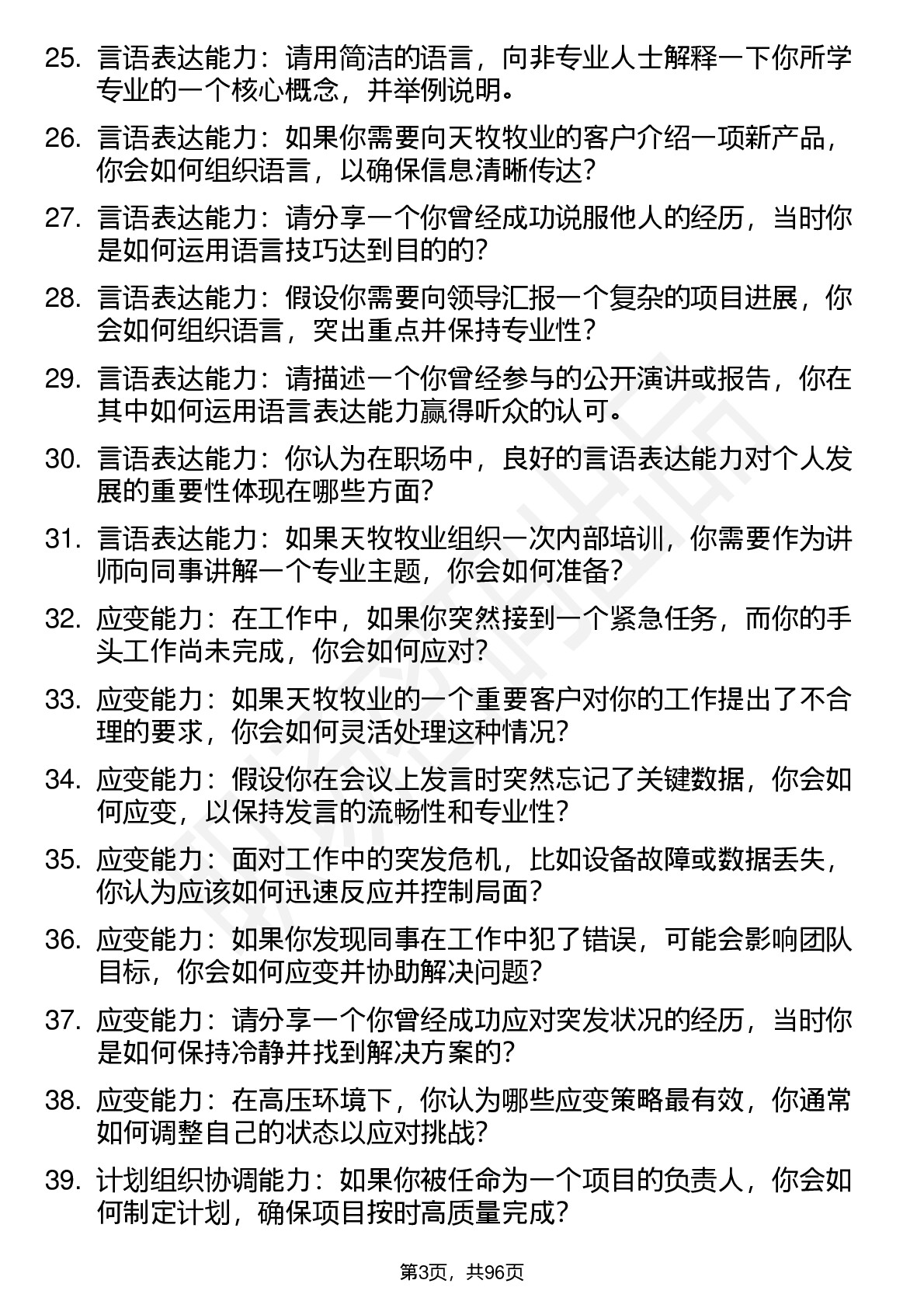 25. 言语表达能力：请用简洁的语言，向非专业人士解释一下你所学专业的一个核心概念，并举例说明。

26. 言语表达能力：如果你需要向天牧牧业的客户介绍一项新产品，你会如何组织语言，以确保信息清晰传达？

27. 言语表达能力：请分享一个你曾经成功说服他人的经历，当时你是如何运用语言技巧达到目的的？

28. 言语表达能力：假设你需要向领导汇报一个复杂的项目进展，你会如何组织语言，突出重点并保持专业性？

29. 言语表达能力：请描述一个你曾经参与的公开演讲或报告，你在其中如何运用语言表达能力赢得听众的认可。

30. 言语表达能力：你认为在职场中，良好的言语表达能力对个人发展的重要性体现在哪些方面？

31. 言语表达能力：如果天牧牧业组织一次内部培训，你需要作为讲师向同事讲解一个专业主题，你会如何准备？

32. 应变能力：在工作中，如果你突然接到一个紧急任务，而你的手头工作尚未完成，你会如何应对？

33. 应变能力：如果天牧牧业的一个重要客户对你的工作提出了不合理的要求，你会如何灵活处理这种情况？

34. 应变能力：假设你在会议上发言时突然忘记了关键数据，你会如何应变，以保持发言的流畅性和专业性？

35. 应变能力：面对工作中的突发危机，比如设备故障或数据丢失，你认为应该如何迅速反应并控制局面？

36. 应变能力：如果你发现同事在工作中犯了错误，可能会影响团队目标，你会如何应变并协助解决问题？

37. 应变能力：请分享一个你曾经成功应对突发状况的经历，当时你是如何保持冷静并找到解决方案的？

38. 应变能力：在高压环境下，你认为哪些应变策略最有效，你通常如何调整自己的状态以应对挑战？

39. 计划组织协调能力：如果你被任命为一个项目的负责人，你会如何制定计划，确保项目按时高质量完成？

第3页，共96页